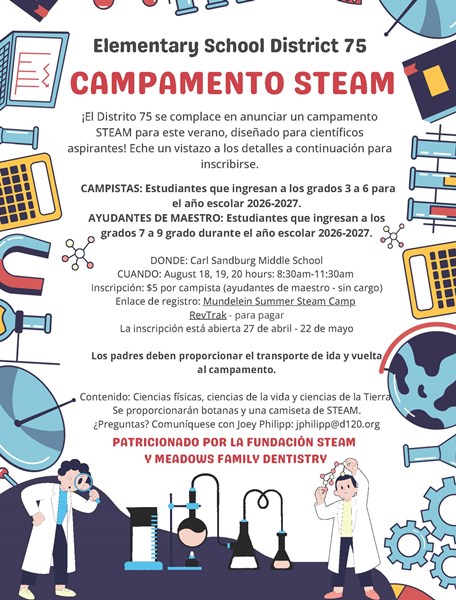 Elementary School District 75

CAMPAMENTO STEAM

¡El Distrito 75 se complace en anunciar un campamento STEAM para este verano, diseñado para científicos aspirantes! Eche un vistazo a los detalles a continuación para inscribirse.

CAMPISTAS: Estudiantes que ingresan a los grados 3 a 6 para el año escolar 2026-2027.
AYUDANTES DE MAESTRO: Estudiantes que ingresan a los grados 7 a 9 grado durante el año escolar 2026-2027.

DONDE: Carl Sandburg Middle School
CUANDO: August 18, 19, 20 hours: 8:30am-11:30am
Inscripción: $5 por campista (ayudantes de maestro - sin cargo)
Enlace de registro: Mundelein Summer Steam Camp
RevTrak - para pagar
La inscripción está abierta 27 de abril - 22 de mayo

Los padres deben proporcionar el transporte de ida y vuelta al campamento.

Contenido: Ciencias físicas, ciencias de la vida y ciencias de la Tierra
Se proporcionarán botanas y una camiseta de STEAM.
¿Preguntas? Comuníquese con Joey Philipp: jphilipp@d120.org

PATRICIONADO POR LA FUNDACIÓN STEAM Y MEADOWS FAMILY DENTISTRY